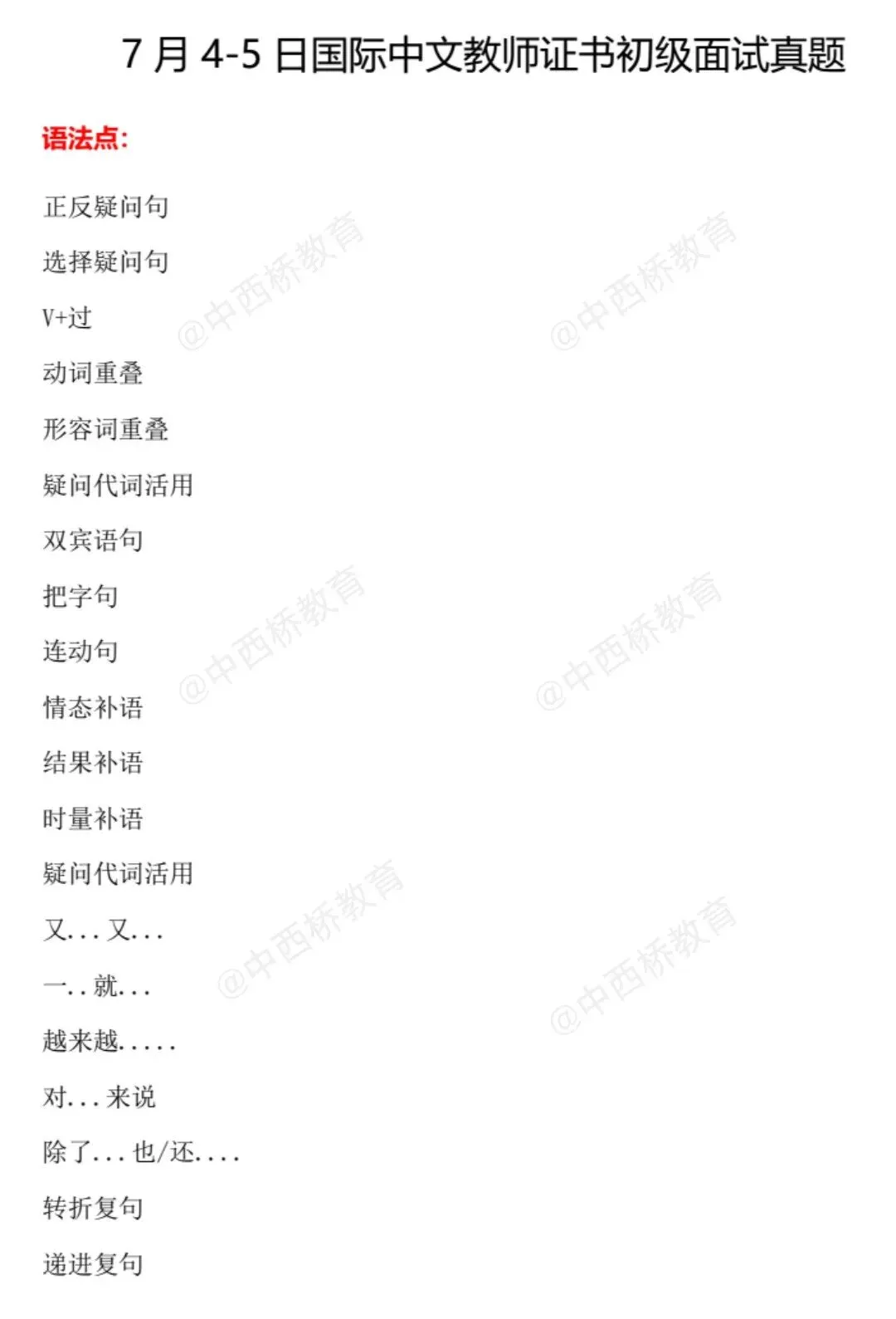 7月4-5日国际中文教师证书初级面试真题

语法点:

正反疑问句

选择疑问句

V+过

动词重叠

形容词重叠

疑问代词活用

双宾语句

把字句

连动句

情态补语

结果补语

时量补语

疑问代词活用

又...又...

一..就...

越来越.....

对...来说

除了...也/还....

转折复句

递进复句

@中西桥教育